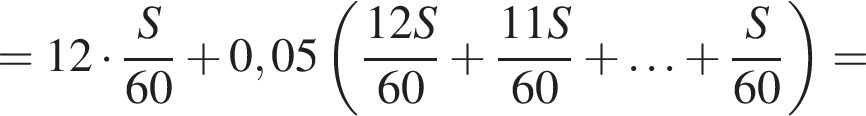 $= 12 \cdot \frac{S}{60} + 0,05 \left( \frac{12S}{60} + \frac{11S}{60} + \ldots + \frac{S}{60} \right) =$